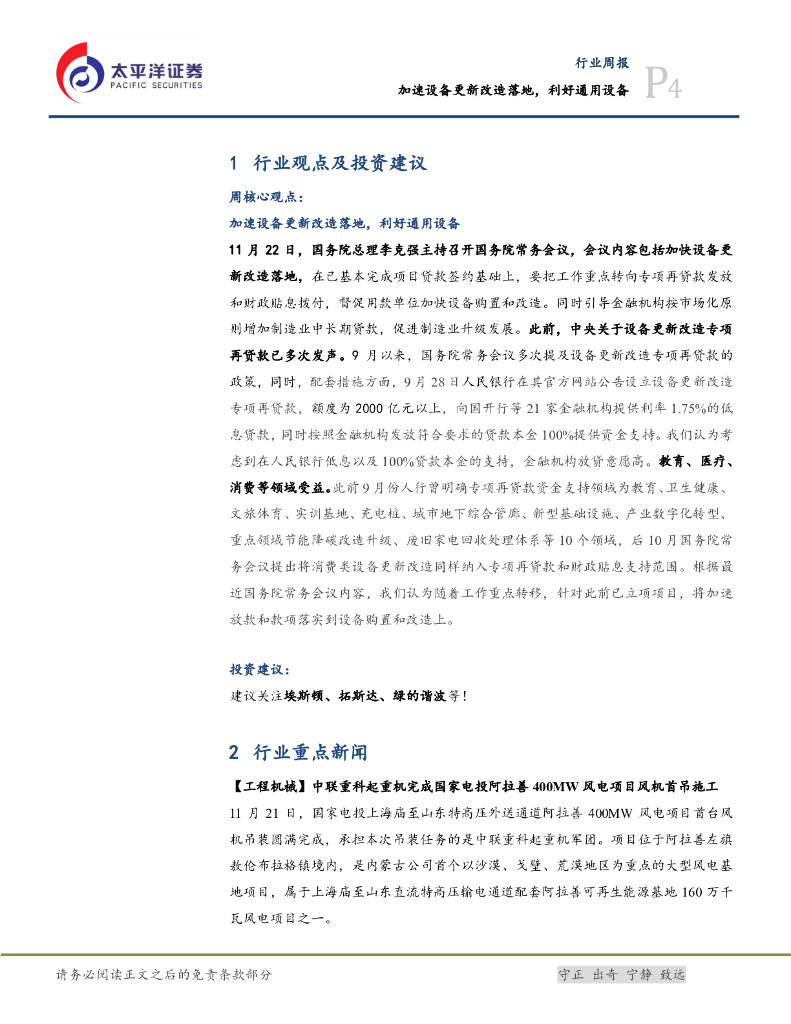 太平洋证券
PACIFIC SECURITIES

行业周报
加速设备更新改造落地，利好通用设备 P4

1 行业观点及投资建议

周核心观点：

加速设备更新改造落地，利好通用设备

11 月 22 日，国务院总理李克强主持召开国务院常务会议，会议内容包括加快设备更新改造落地，在已基本完成项目贷款签约基础上，要把工作重点转向专项再贷款发放和财政贴息拨付，督促用款单位加快设备购置和改造。同时引导金融机构按市场化原则增加制造业中长期贷款，促进制造业升级发展。此前，中央关于设备更新改造专项再贷款已多次发声。9 月以来，国务院常务会议多次提及设备更新改造专项再贷款的政策，同时，配套措施方面，9 月 28 日人民银行在其官方网站公告设立设备更新改造专项再贷款，额度为 2000 亿元以上，向国开行等 21 家金融机构提供利率 1.75%的低息贷款，同时按照金融机构发放符合要求的贷款本金 100%提供资金支持。我们认为考虑到在人民银行低息以及 100%贷款本金的支持，金融机构放贷意愿高。教育、医疗、消费等领域受益。此前 9 月份人行曾明确专项再贷款资金支持领域为教育、卫生健康、文旅体育、实训基地、充电桩、城市地下综合管廊、新型基础设施、产业数字化转型、重点领域节能降碳改造升级、废旧家电回收处理体系等 10 个领域，后 10 月国务院常务会议提出将消费类设备更新改造同样纳入专项再贷款和财政贴息支持范围。根据最近国务院常务会议内容，我们认为随着工作重点转移，针对此前已立项项目，将加速放款和款项落实到设备购置和改造上。

投资建议：

建议关注埃斯顿、拓斯达、绿的谐波等！

2 行业重点新闻

【工程机械】中联重科起重机完成国家电投阿拉善 400MW 风电项目风机首吊施工

11 月 21 日，国家电投上海庙至山东特高压外送通道阿拉善 400MW 风电项目首台风机吊装圆满完成，承担本次吊装任务的是中联重科起重机军团。项目位于阿拉善左旗敖伦布拉格镇境内，是内蒙古公司首个以沙漠、戈壁、荒漠地区为重点的大型风电基地项目，属于上海庙至山东直流特高压输电通道配套阿拉善可再生能源基地 160 万千瓦风电项目之一。

请务必阅读正文之后的免责条款部分

守正 出奇 宁静 致远